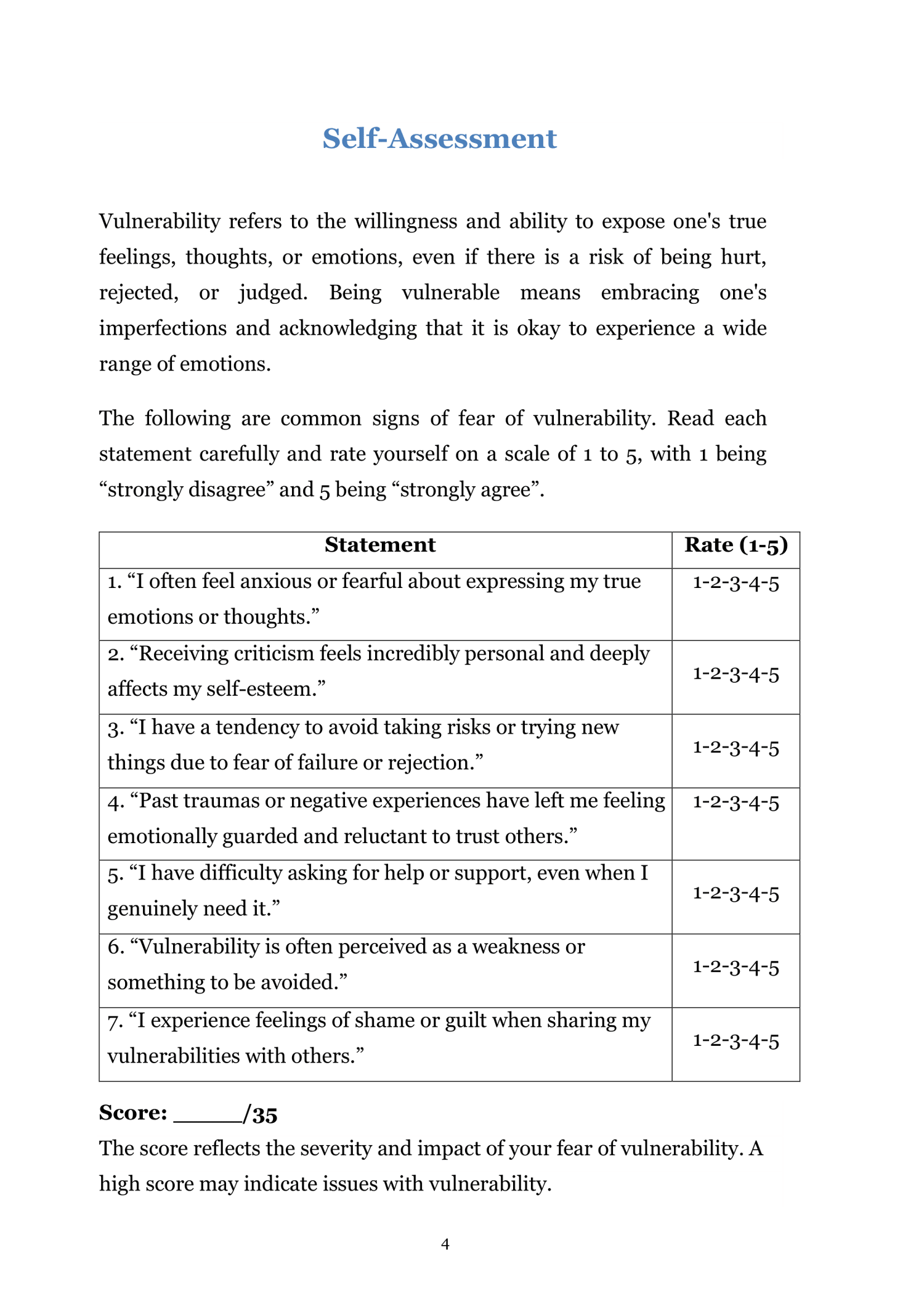 Self-Assessment

Vulnerability refers to the willingness and ability to expose one's true feelings, thoughts, or emotions, even if there is a risk of being hurt, rejected, or judged. Being vulnerable means embracing one's imperfections and acknowledging that it is okay to experience a wide range of emotions.

The following are common signs of fear of vulnerability. Read each statement carefully and rate yourself on a scale of 1 to 5, with 1 being “strongly disagree” and 5 being “strongly agree”.

| Statement | Rate (1-5) |
|---|---|
| 1. “I often feel anxious or fearful about expressing my true emotions or thoughts.” | 1-2-3-4-5 |
| 2. “Receiving criticism feels incredibly personal and deeply affects my self-esteem.” | 1-2-3-4-5 |
| 3. “I have a tendency to avoid taking risks or trying new things due to fear of failure or rejection.” | 1-2-3-4-5 |
| 4. “Past traumas or negative experiences have left me feeling emotionally guarded and reluctant to trust others.” | 1-2-3-4-5 |
| 5. “I have difficulty asking for help or support, even when I genuinely need it.” | 1-2-3-4-5 |
| 6. “Vulnerability is often perceived as a weakness or something to be avoided.” | 1-2-3-4-5 |
| 7. “I experience feelings of shame or guilt when sharing my vulnerabilities with others.” | 1-2-3-4-5 |

Score: _____/35
The score reflects the severity and impact of your fear of vulnerability. A high score may indicate issues with vulnerability.

4